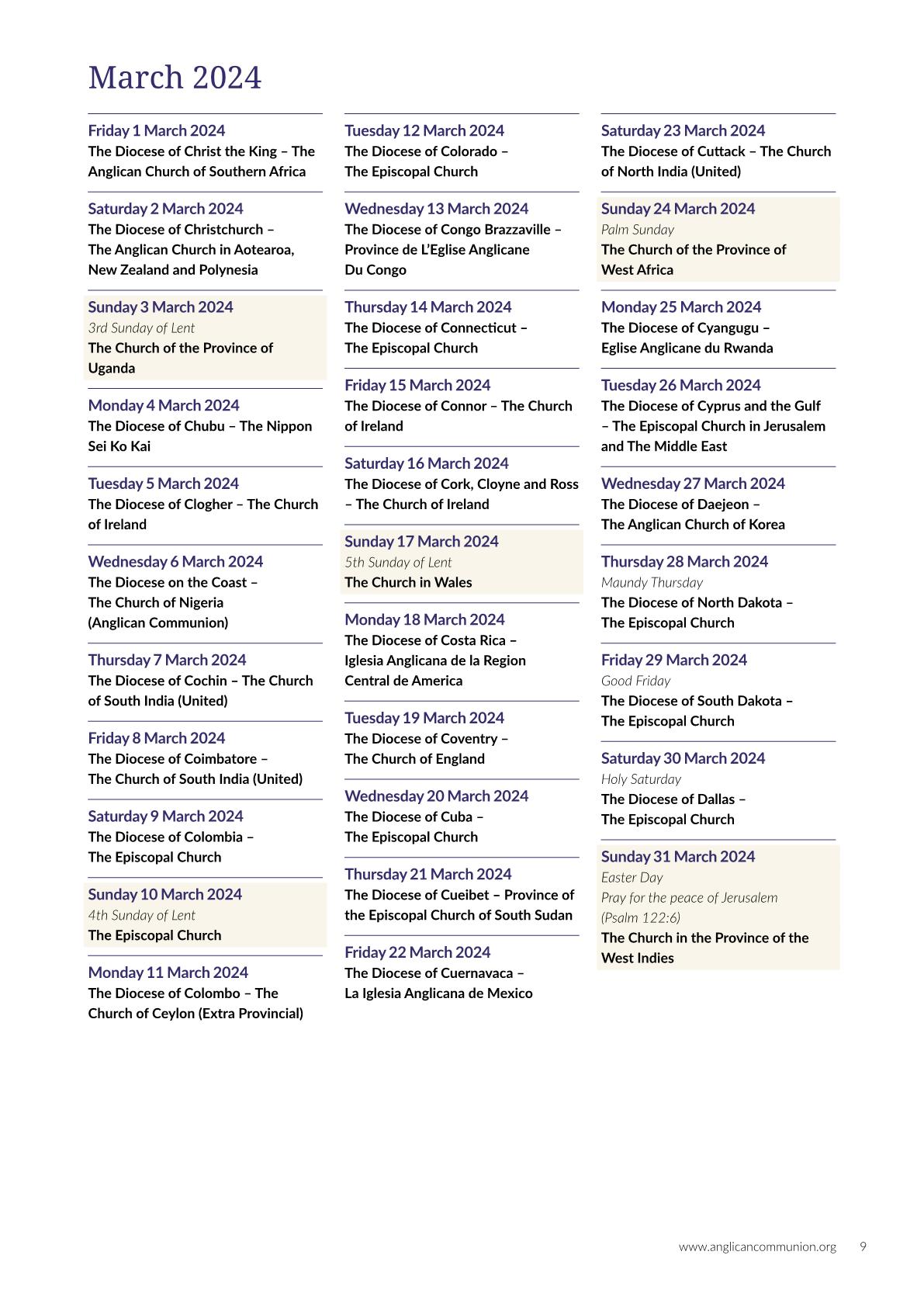 March 2024

Friday 1 March 2024
The Diocese of Christ the King – The Anglican Church of Southern Africa

Saturday 2 March 2024
The Diocese of Christchurch – The Anglican Church in Aotearoa, New Zealand and Polynesia

Sunday 3 March 2024
3rd Sunday of Lent
The Church of the Province of Uganda

Monday 4 March 2024
The Diocese of Chubu – The Nippon Sei Ko Kai

Tuesday 5 March 2024
The Diocese of Clogher – The Church of Ireland

Wednesday 6 March 2024
The Diocese on the Coast – The Church of Nigeria (Anglican Communion)

Thursday 7 March 2024
The Diocese of Cochin – The Church of South India (United)

Friday 8 March 2024
The Diocese of Coimbatore – The Church of South India (United)

Saturday 9 March 2024
The Diocese of Colombia – The Episcopal Church

Sunday 10 March 2024
4th Sunday of Lent
The Episcopal Church

Monday 11 March 2024
The Diocese of Colombo – The Church of Ceylon (Extra Provincial)

Tuesday 12 March 2024
The Diocese of Colorado – The Episcopal Church

Wednesday 13 March 2024
The Diocese of Congo Brazzaville – Province de L'Eglise Anglicane Du Congo

Thursday 14 March 2024
The Diocese of Connecticut – The Episcopal Church

Friday 15 March 2024
The Diocese of Connor – The Church of Ireland

Saturday 16 March 2024
The Diocese of Cork, Cloyne and Ross – The Church of Ireland

Sunday 17 March 2024
5th Sunday of Lent
The Church in Wales

Monday 18 March 2024
The Diocese of Costa Rica – Iglesia Anglicana de la Region Central de America

Tuesday 19 March 2024
The Diocese of Coventry – The Church of England

Wednesday 20 March 2024
The Diocese of Cuba – The Episcopal Church

Thursday 21 March 2024
The Diocese of Cueibet – Province of the Episcopal Church of South Sudan

Friday 22 March 2024
The Diocese of Cuernavaca – La Iglesia Anglicana de Mexico

Saturday 23 March 2024
The Diocese of Cuttack – The Church of North India (United)

Sunday 24 March 2024
Palm Sunday
The Church of the Province of West Africa

Monday 25 March 2024
The Diocese of Cyangugu – Eglise Anglicane du Rwanda

Tuesday 26 March 2024
The Diocese of Cyprus and the Gulf – The Episcopal Church in Jerusalem and The Middle East

Wednesday 27 March 2024
The Diocese of Daejeon – The Anglican Church of Korea

Thursday 28 March 2024
Maundy Thursday
The Diocese of North Dakota – The Episcopal Church

Friday 29 March 2024
Good Friday
The Diocese of South Dakota – The Episcopal Church

Saturday 30 March 2024
Holy Saturday
The Diocese of Dallas – The Episcopal Church

Sunday 31 March 2024
Easter Day
Pray for the peace of Jerusalem (Psalm 122:6)
The Church in the Province of the West Indies

www.anglicancommunion.org 9